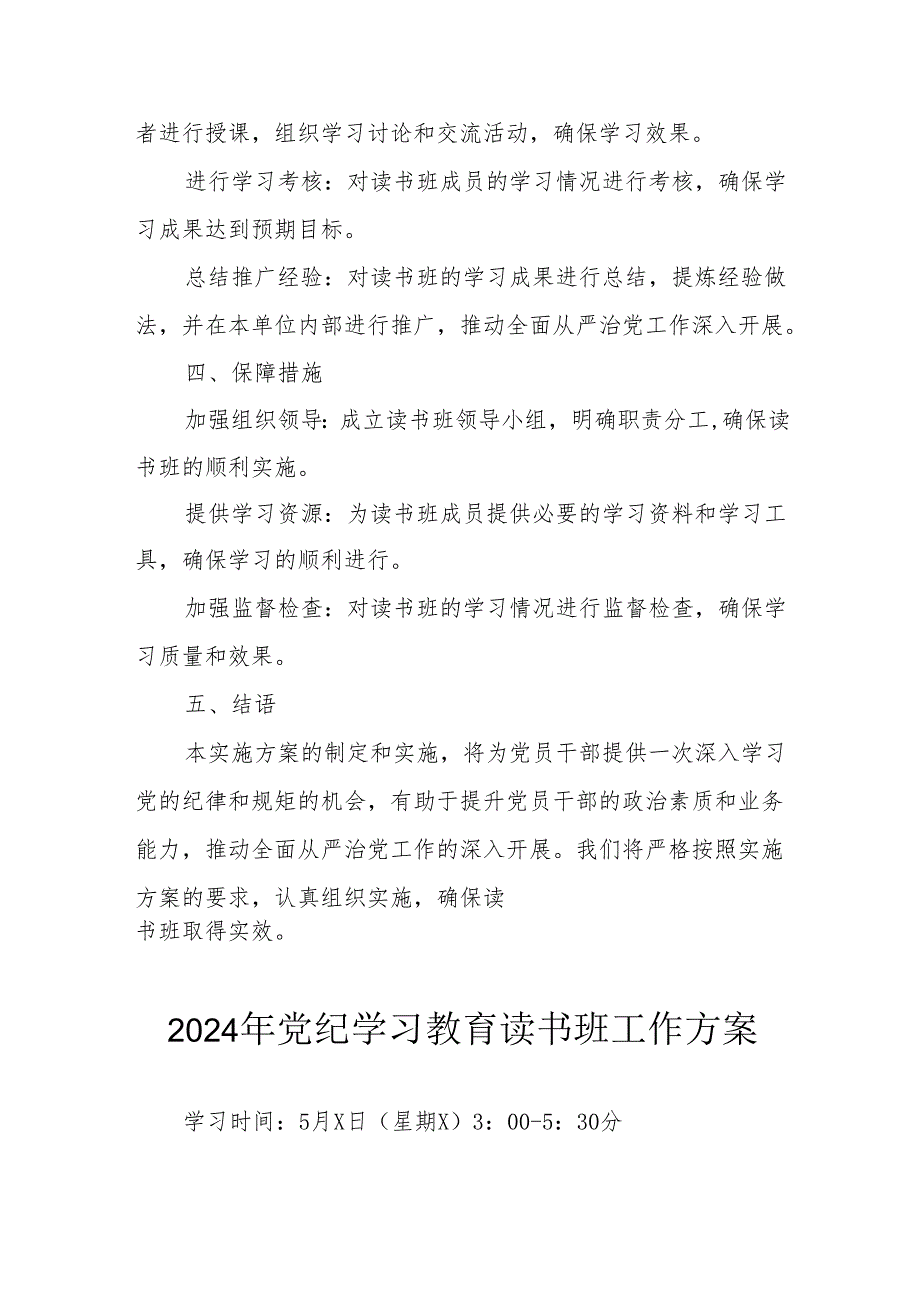 者进行授课，组织学习讨论和交流活动，确保学习效果。

进行学习考核：对读书班成员的学习情况进行考核，确保学习成果达到预期目标。

总结推广经验：对读书班的学习成果进行总结，提炼经验做法，并在本单位内部进行推广，推动全面从严治党工作深入开展。

四、保障措施

加强组织领导：成立读书班领导小组，明确职责分工，确保读书班的顺利实施。

提供学习资源：为读书班成员提供必要的学习资料和学习工具，确保学习的顺利进行。

加强监督检查：对读书班的学习情况进行监督检查，确保学习质量和效果。

五、结语

本实施方案的制定和实施，将为党员干部提供一次深入学习党的纪律和规矩的机会，有助于提升党员干部的政治素质和业务能力，推动全面从严治党工作的深入开展。我们将严格按照实施方案的要求，认真组织实施，确保读书班取得实效。

2024年党纪学习教育读书班工作方案

学习时间：5月X日（星期X）3：00-5：30分